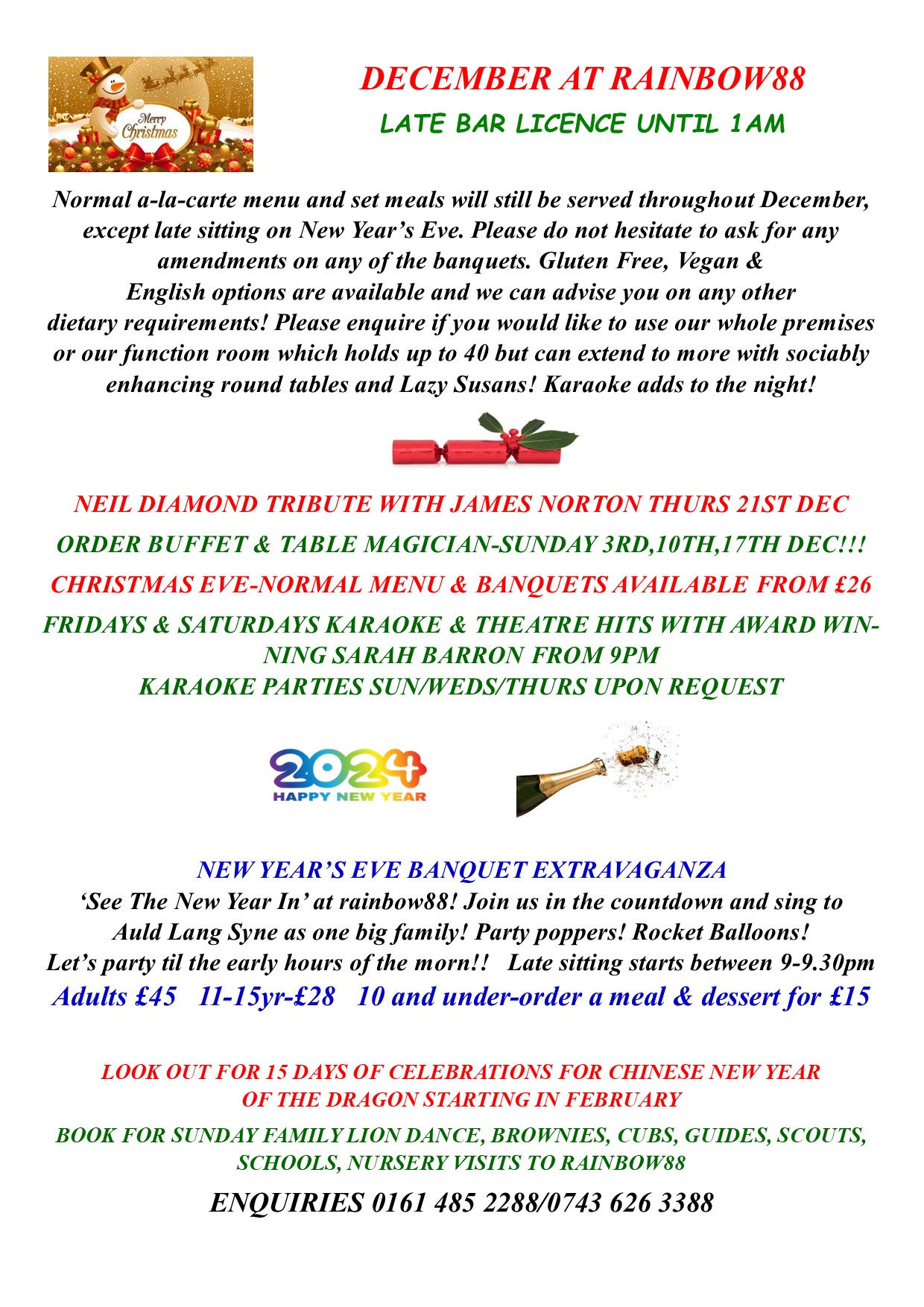 Merry Christmas

DECEMBER AT RAINBOW88

LATE BAR LICENCE UNTIL 1AM

Normal a-la-carte menu and set meals will still be served throughout December, except late sitting on New Year's Eve. Please do not hesitate to ask for any amendments on any of the banquets. Gluten Free, Vegan & English options are available and we can advise you on any other dietary requirements! Please enquire if you would like to use our whole premises or our function room which holds up to 40 but can extend to more with sociably enhancing round tables and Lazy Susans! Karaoke adds to the night!

NEIL DIAMOND TRIBUTE WITH JAMES NORTON THURS 21ST DEC

ORDER BUFFET & TABLE MAGICIAN-SUNDAY 3RD,10TH,17TH DEC!!!

CHRISTMAS EVE-NORMAL MENU & BANQUETS AVAILABLE FROM £26

FRIDAYS & SATURDAYS KARAOKE & THEATRE HITS WITH AWARD WINNING SARAH BARRON FROM 9PM
KARAOKE PARTIES SUN/WEDS/THURS UPON REQUEST

2024
HAPPY NEW YEAR

NEW YEAR'S EVE BANQUET EXTRAVAGANZA
'See The New Year In' at rainbow88! Join us in the countdown and sing to Auld Lang Syne as one big family! Party poppers! Rocket Balloons! Let's party til the early hours of the morn!! Late sitting starts between 9-9.30pm
Adults £45 11-15yr-£28 10 and under-order a meal & dessert for £15

LOOK OUT FOR 15 DAYS OF CELEBRATIONS FOR CHINESE NEW YEAR OF THE DRAGON STARTING IN FEBRUARY

BOOK FOR SUNDAY FAMILY LION DANCE, BROWNIES, CUBS, GUIDES, SCOUTS, SCHOOLS, NURSERY VISITS TO RAINBOW88

ENQUIRIES 0161 485 2288/0743 626 3388